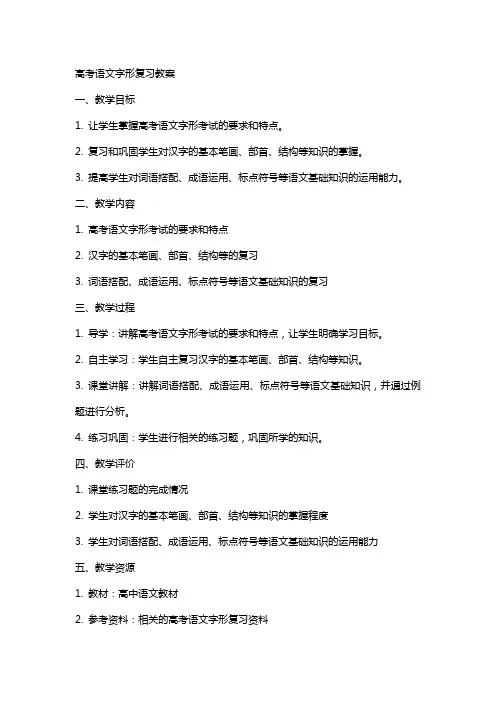 高考语文字形复习教案

一、教学目标

1. 让学生掌握高考语文字形考试的要求和特点。

2. 复习和巩固学生对汉字的基本笔画、部首、结构等知识的掌握。

3. 提高学生对词语搭配、成语运用、标点符号等语文基础知识的运用能力。

二、教学内容

1. 高考语文字形考试的要求和特点

2. 汉字的基本笔画、部首、结构等的复习

3. 词语搭配、成语运用、标点符号等语文基础知识的复习

三、教学过程

1. 导学：讲解高考语文字形考试的要求和特点，让学生明确学习目标。

2. 自主学习：学生自主复习汉字的基本笔画、部首、结构等知识。

3. 课堂讲解：讲解词语搭配、成语运用、标点符号等语文基础知识，并通过例题进行分析。

4. 练习巩固：学生进行相关的练习题，巩固所学的知识。

四、教学评价

1. 课堂练习题的完成情况

2. 学生对汉字的基本笔画、部首、结构等知识的掌握程度

3. 学生对词语搭配、成语运用、标点符号等语文基础知识的运用能力

五、教学资源

1. 教材：高中语文教材

2. 参考资料：相关的高考语文字形复习资料